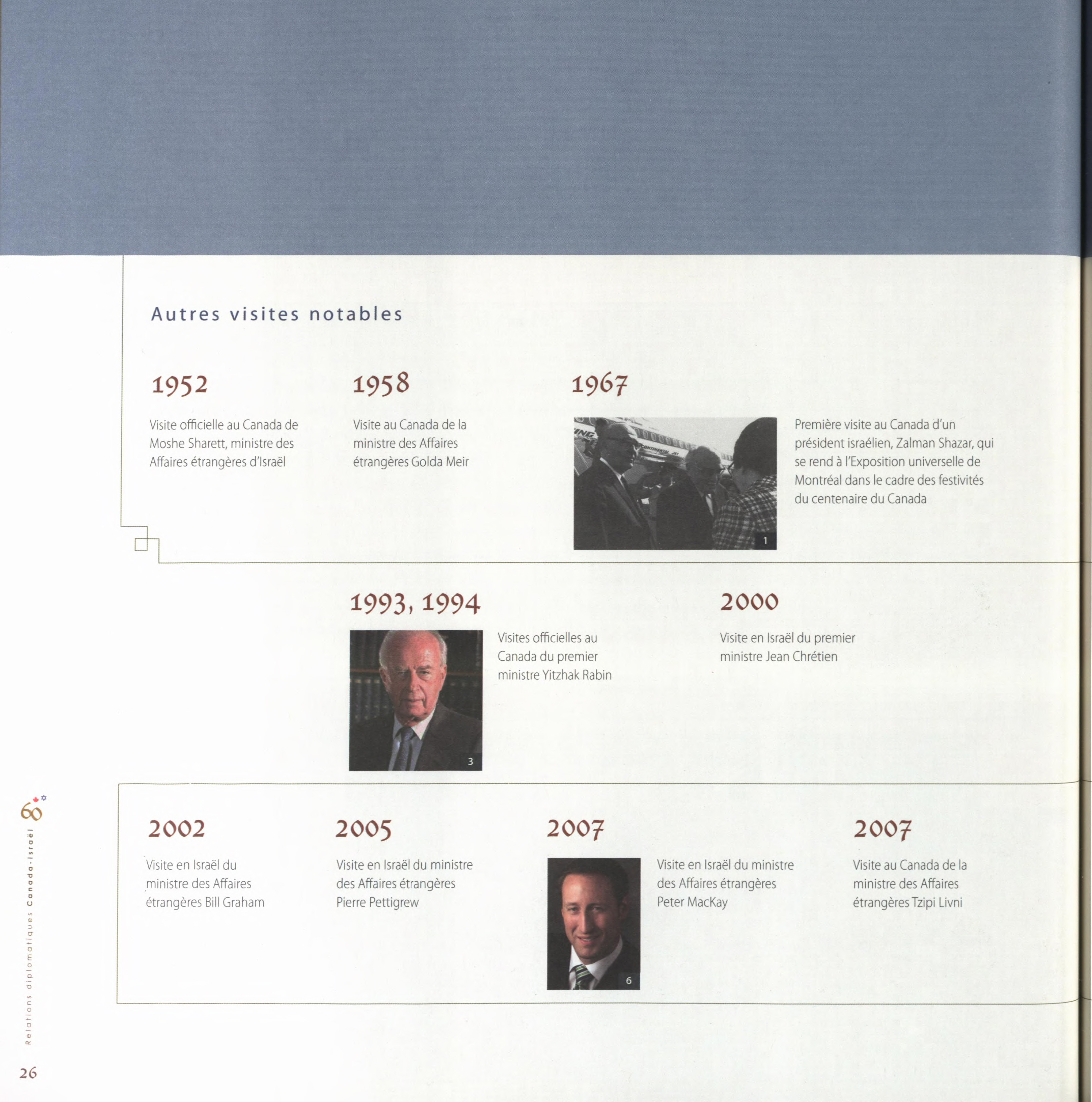 Autres visites notables

1952

Visite officielle au Canada de Moshe Sharett, ministre des Affaires étrangères d'Israël

1958

Visite au Canada de la ministre des Affaires étrangères Golda Meir

1967

1

Première visite au Canada d'un président israélien, Zalman Shazar, qui se rend à l'Exposition universelle de Montréal dans le cadre des festivités du centenaire du Canada

1993, 1994

3

Visites officielles au Canada du premier ministre Yitzhak Rabin

2000

Visite en Israël du premier ministre Jean Chrétien

2002

Visite en Israël du ministre des Affaires étrangères Bill Graham

2005

Visite en Israël du ministre des Affaires étrangères Pierre Pettigrew

2007

6

Visite en Israël du ministre des Affaires étrangères Peter MacKay

2007

Visite au Canada de la ministre des Affaires étrangères Tzipi Livni

60

Relations diplomatiques Canada-Israël

26